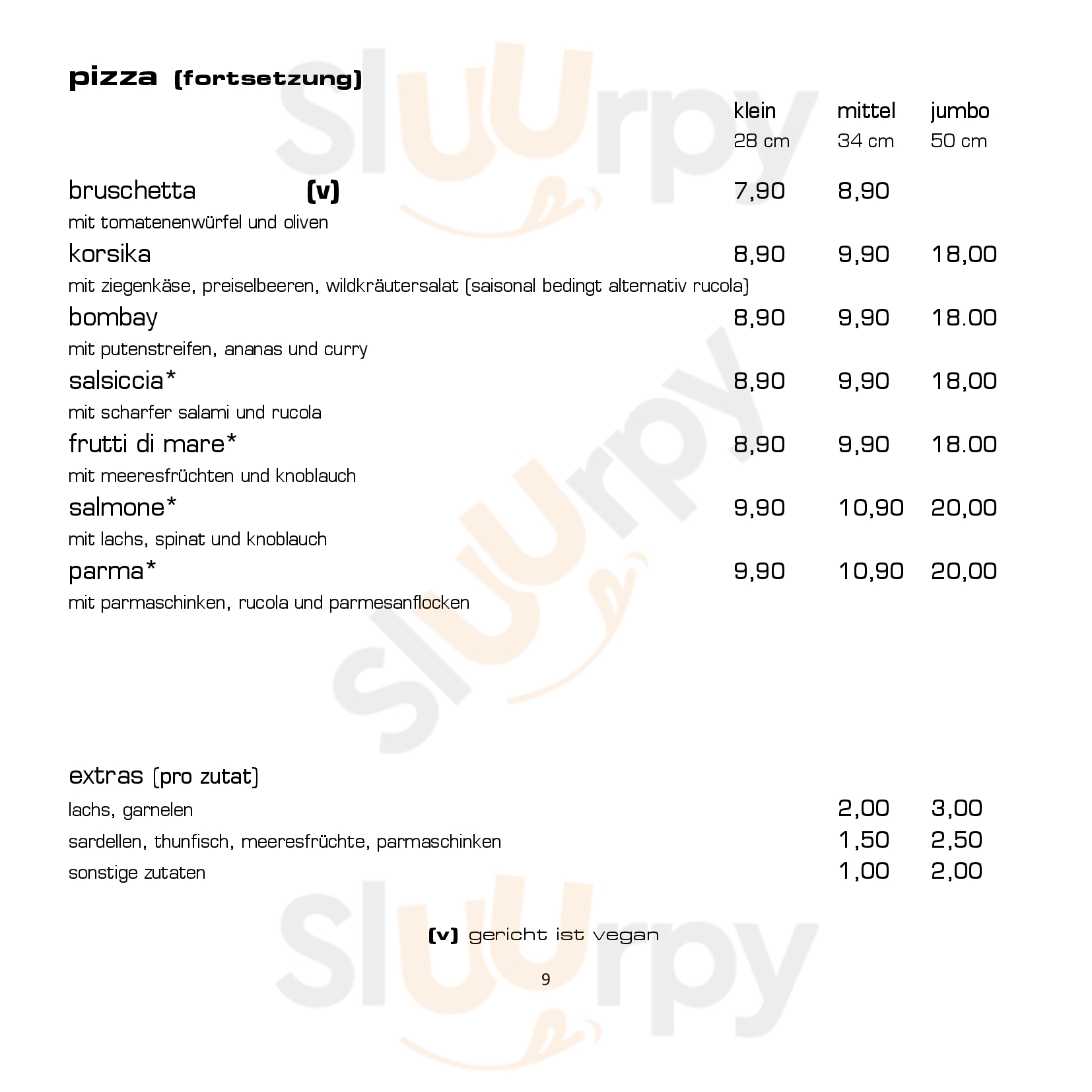 pizza (fortsetzung)

| | klein 28 cm | mittel 34 cm | jumbo 50 cm |
|---|---|---|---|
| bruschetta (v) mit tomatenenwürfel und oliven | 7,90 | 8,90 | |
| korsika mit ziegenkäse, preiselbeeren, wildkräutersalat (saisonal bedingt alternativ rucola) | 8,90 | 9,90 | 18,00 |
| bombay mit putenstreifen, ananas und curry | 8,90 | 9,90 | 18.00 |
| salsiccia* mit scharfer salami und rucola | 8,90 | 9,90 | 18,00 |
| frutti di mare* mit meeresfrüchten und knoblauch | 8,90 | 9,90 | 18.00 |
| salmone* mit lachs, spinat und knoblauch | 9,90 | 10,90 | 20,00 |
| parma* mit parmaschinken, rucola und parmesanflocken | 9,90 | 10,90 | 20,00 |

extras (pro zutat)

| | | |
|---|---|---|
| lachs, garnelen | 2,00 | 3,00 |
| sardellen, thunfisch, meeresfrüchte, parmaschinken | 1,50 | 2,50 |
| sonstige zutaten | 1,00 | 2,00 |

(v) gericht ist vegan

9

Sluurpy